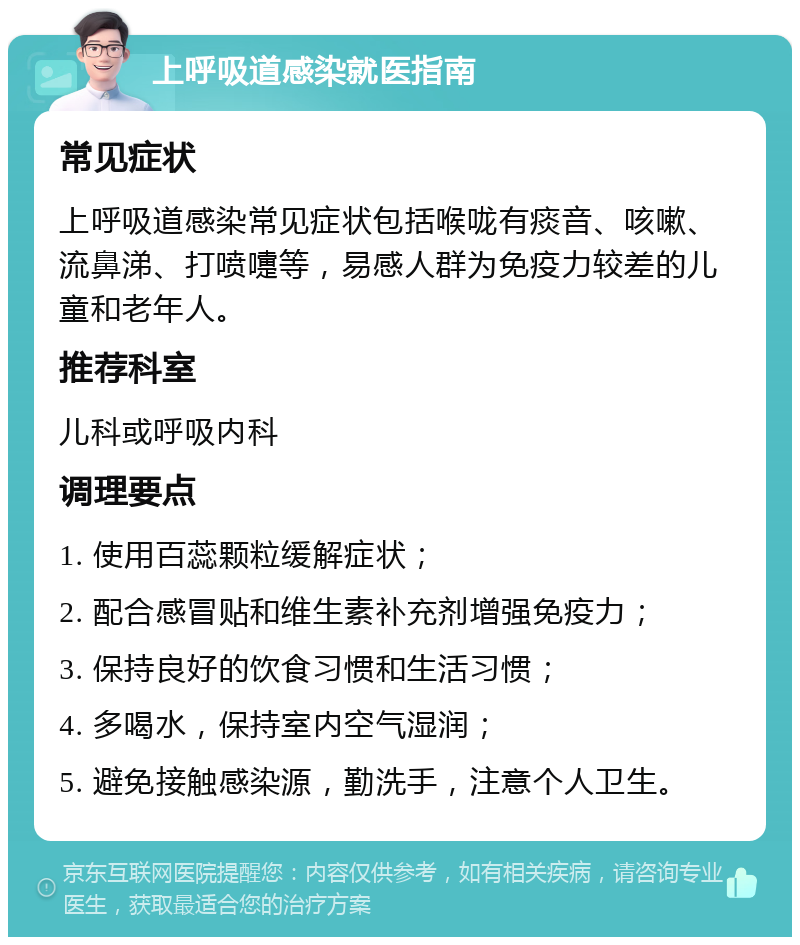 上呼吸道感染就医指南

常见症状

上呼吸道感染常见症状包括喉咙有痰音、咳嗽、流鼻涕、打喷嚏等，易感人群为免疫力较差的儿童和老年人。

推荐科室

儿科或呼吸内科

调理要点

1. 使用百蕊颗粒缓解症状；

2. 配合感冒贴和维生素补充剂增强免疫力；

3. 保持良好的饮食习惯和生活习惯；

4. 多喝水，保持室内空气湿润；

5. 避免接触感染源，勤洗手，注意个人卫生。

京东互联网医院提醒您：内容仅供参考，如有相关疾病，请咨询专业医生，获取最适合您的治疗方案